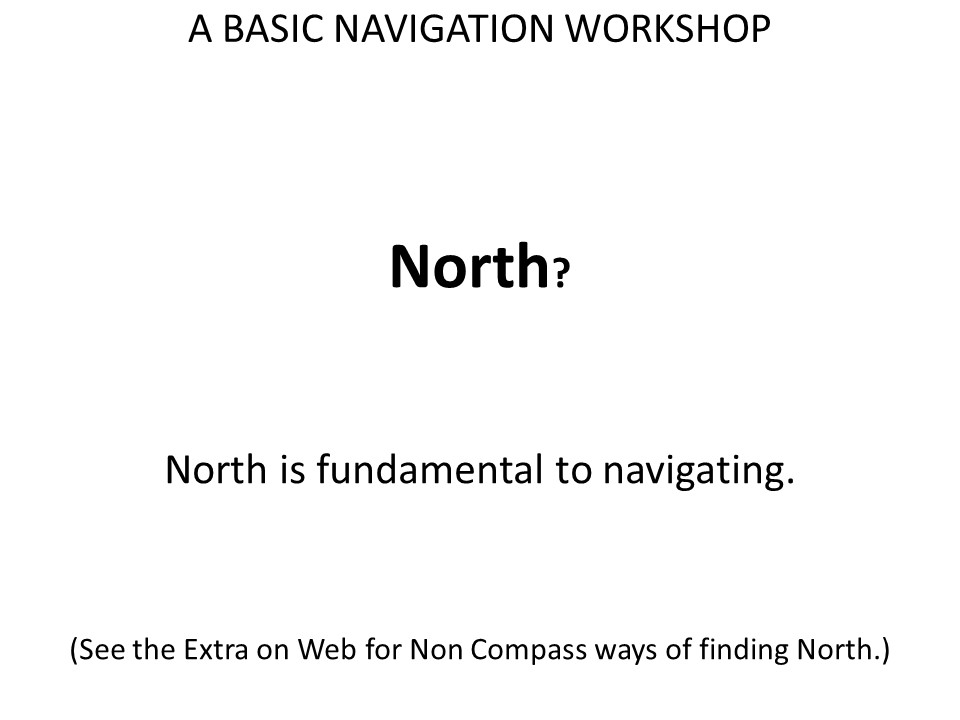 A BASIC NAVIGATION WORKSHOP

North?

North is fundamental to navigating.

(See the Extra on Web for Non Compass ways of finding North.)